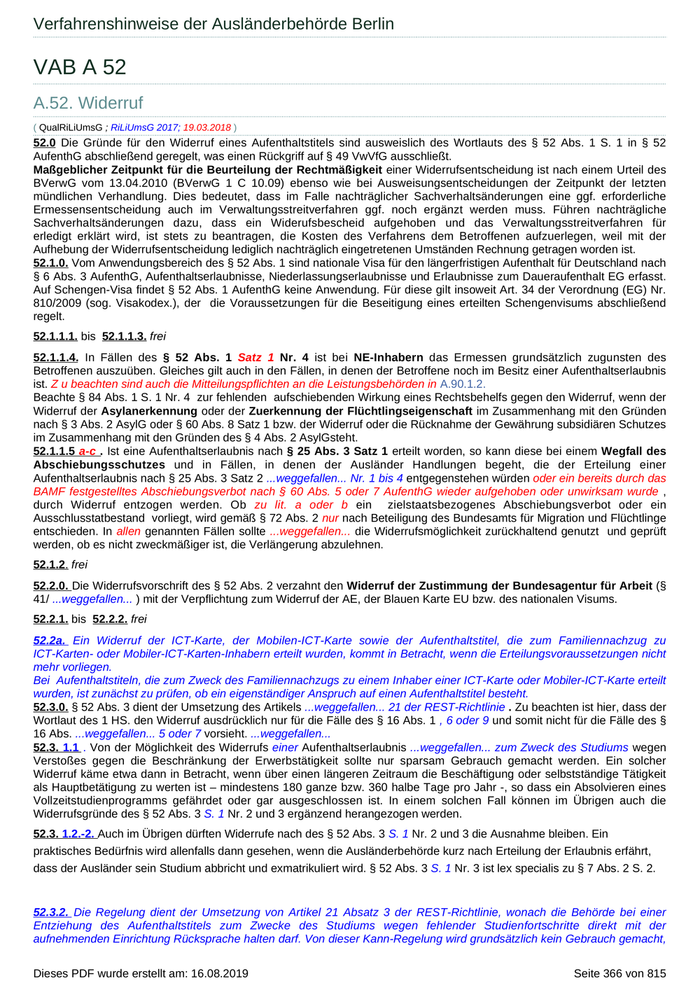 Verfahrenshinweise der Ausländerbehörde Berlin

VAB A 52

A.52. Widerruf

( QualRiLiUmsG ; RiLiUmsG 2017; 19.03.2018 )

52.0 Die Gründe für den Widerruf eines Aufenthaltstitels sind ausweislich des Wortlauts des § 52 Abs. 1 S. 1 in § 52 AufenthG abschließend geregelt, was einen Rückgriff auf § 49 VwVfG ausschließt.
Maßgeblicher Zeitpunkt für die Beurteilung der Rechtmäßigkeit einer Widerrufsentscheidung ist nach einem Urteil des BVerwG vom 13.04.2010 (BVerwG 1 C 10.09) ebenso wie bei Ausweisungsentscheidungen der Zeitpunkt der letzten mündlichen Verhandlung. Dies bedeutet, dass im Falle nachträglicher Sachverhaltsänderungen eine ggf. erforderliche Ermessensentscheidung auch im Verwaltungsstreitverfahren ggf. noch ergänzt werden muss. Führen nachträgliche Sachverhaltsänderungen dazu, dass ein Widerufsbescheid aufgehoben und das Verwaltungsstreitverfahren für erledigt erklärt wird, ist stets zu beantragen, die Kosten des Verfahrens dem Betroffenen aufzuerlegen, weil mit der Aufhebung der Widerrufsentscheidung lediglich nachträglich eingetretenen Umständen Rechnung getragen worden ist.
52.1.0. Vom Anwendungsbereich des § 52 Abs. 1 sind nationale Visa für den längerfristigen Aufenthalt für Deutschland nach § 6 Abs. 3 AufenthG, Aufenthaltserlaubnisse, Niederlassungserlaubnisse und Erlaubnisse zum Daueraufenthalt EG erfasst. Auf Schengen-Visa findet § 52 Abs. 1 AufenthG keine Anwendung. Für diese gilt insoweit Art. 34 der Verordnung (EG) Nr. 810/2009 (sog. Visakodex.), der die Voraussetzungen für die Beseitigung eines erteilten Schengenvisums abschließend regelt.

52.1.1.1. bis 52.1.1.3. frei

52.1.1.4. In Fällen des § 52 Abs. 1 Satz 1 Nr. 4 ist bei NE-Inhabern das Ermessen grundsätzlich zugunsten des Betroffenen auszuüben. Gleiches gilt auch in den Fällen, in denen der Betroffene noch im Besitz einer Aufenthaltserlaubnis ist. Z u beachten sind auch die Mitteilungspflichten an die Leistungsbehörden in A.90.1.2.
Beachte § 84 Abs. 1 S. 1 Nr. 4 zur fehlenden aufschiebenden Wirkung eines Rechtsbehelfs gegen den Widerruf, wenn der Widerruf der Asylanerkennung oder der Zuerkennung der Flüchtlingseigenschaft im Zusammenhang mit den Gründen nach § 3 Abs. 2 AsylG oder § 60 Abs. 8 Satz 1 bzw. der Widerruf oder die Rücknahme der Gewährung subsidiären Schutzes im Zusammenhang mit den Gründen des § 4 Abs. 2 AsylGsteht.
52.1.1.5 a-c . Ist eine Aufenthaltserlaubnis nach § 25 Abs. 3 Satz 1 erteilt worden, so kann diese bei einem Wegfall des Abschiebungsschutzes und in Fällen, in denen der Ausländer Handlungen begeht, die der Erteilung einer Aufenthaltserlaubnis nach § 25 Abs. 3 Satz 2 ...weggefallen... Nr. 1 bis 4 entgegenstehen würden oder ein bereits durch das BAMF festgestelltes Abschiebungsverbot nach § 60 Abs. 5 oder 7 AufenthG wieder aufgehoben oder unwirksam wurde , durch Widerruf entzogen werden. Ob zu lit. a oder b ein zielstaatsbezogenes Abschiebungsverbot oder ein Ausschlusstatbestand vorliegt, wird gemäß § 72 Abs. 2 nur nach Beteiligung des Bundesamts für Migration und Flüchtlinge entschieden. In allen genannten Fällen sollte ...weggefallen... die Widerrufsmöglichkeit zurückhaltend genutzt und geprüft werden, ob es nicht zweckmäßiger ist, die Verlängerung abzulehnen.

52.1.2. frei

52.2.0. Die Widerrufsvorschrift des § 52 Abs. 2 verzahnt den Widerruf der Zustimmung der Bundesagentur für Arbeit (§ 41/ ...weggefallen... ) mit der Verpflichtung zum Widerruf der AE, der Blauen Karte EU bzw. des nationalen Visums.

52.2.1. bis 52.2.2. frei

52.2a. Ein Widerruf der ICT-Karte, der Mobilen-ICT-Karte sowie der Aufenthaltstitel, die zum Familiennachzug zu ICT-Karten- oder Mobiler-ICT-Karten-Inhabern erteilt wurden, kommt in Betracht, wenn die Erteilungsvoraussetzungen nicht mehr vorliegen.
Bei Aufenthaltstiteln, die zum Zweck des Familiennachzugs zu einem Inhaber einer ICT-Karte oder Mobiler-ICT-Karte erteilt wurden, ist zunächst zu prüfen, ob ein eigenständiger Anspruch auf einen Aufenthaltstitel besteht.
52.3.0. § 52 Abs. 3 dient der Umsetzung des Artikels ...weggefallen... 21 der REST-Richtlinie . Zu beachten ist hier, dass der Wortlaut des 1 HS. den Widerruf ausdrücklich nur für die Fälle des § 16 Abs. 1 , 6 oder 9 und somit nicht für die Fälle des § 16 Abs. ...weggefallen... 5 oder 7 vorsieht. ...weggefallen...
52.3. 1.1 . Von der Möglichkeit des Widerrufs einer Aufenthaltserlaubnis ...weggefallen... zum Zweck des Studiums wegen Verstoßes gegen die Beschränkung der Erwerbstätigkeit sollte nur sparsam Gebrauch gemacht werden. Ein solcher Widerruf käme etwa dann in Betracht, wenn über einen längeren Zeitraum die Beschäftigung oder selbstständige Tätigkeit als Hauptbetätigung zu werten ist – mindestens 180 ganze bzw. 360 halbe Tage pro Jahr -, so dass ein Absolvieren eines Vollzeitstudienprogramms gefährdet oder gar ausgeschlossen ist. In einem solchen Fall können im Übrigen auch die Widerrufsgründe des § 52 Abs. 3 S. 1 Nr. 2 und 3 ergänzend herangezogen werden.

52.3. 1.2.-2. Auch im Übrigen dürften Widerrufe nach des § 52 Abs. 3 S. 1 Nr. 2 und 3 die Ausnahme bleiben. Ein praktisches Bedürfnis wird allenfalls dann gesehen, wenn die Ausländerbehörde kurz nach Erteilung der Erlaubnis erfährt, dass der Ausländer sein Studium abbricht und exmatrikuliert wird. § 52 Abs. 3 S. 1 Nr. 3 ist lex specialis zu § 7 Abs. 2 S. 2.

52.3.2. Die Regelung dient der Umsetzung von Artikel 21 Absatz 3 der REST-Richtlinie, wonach die Behörde bei einer Entziehung des Aufenthaltstitels zum Zwecke des Studiums wegen fehlender Studienfortschritte direkt mit der aufnehmenden Einrichtung Rücksprache halten darf. Von dieser Kann-Regelung wird grundsätzlich kein Gebrauch gemacht,

Dieses PDF wurde erstellt am: 16.08.2019

Seite 366 von 815